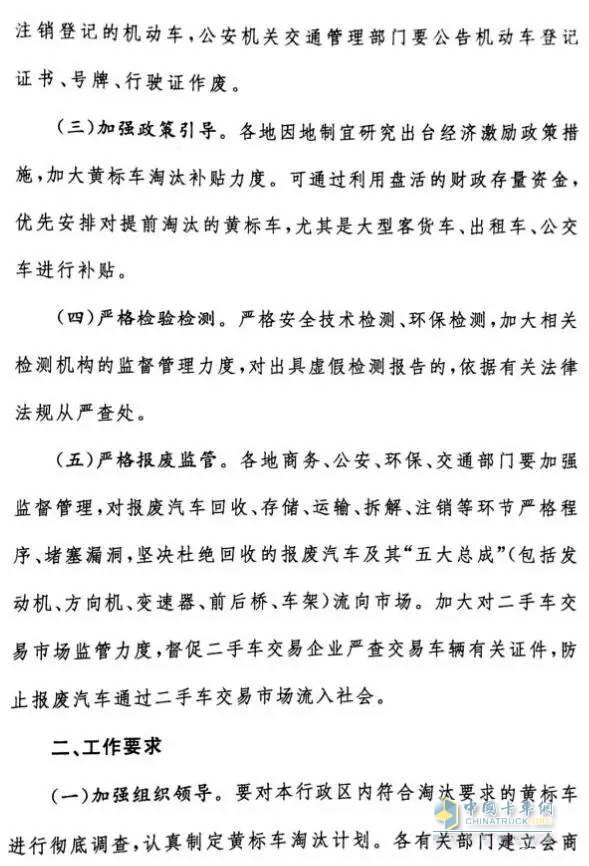 注销登记的机动车，公安机关交通管理部门要公告机动车登记证书、号牌、行驶证作废。

（三）加强政策引导。各地因地制宜研究出台经济激励政策措施，加大黄标车淘汰补贴力度。可通过利用盘活的财政存量资金，优先安排对提前淘汰的黄标车，尤其是大型客货车、出租车、公交车进行补贴。

（四）严格检验检测。严格安全技术检测、环保检测，加大相关检测机构的监督管理力度，对出具虚假检测报告的，依据有关法律法规从严查处。

（五）严格报废监管。各地商务、公安、环保、交通部门要加强监督管理，对报废汽车回收、存储、运输、拆解、注销等环节严格程序、堵塞漏洞，坚决杜绝回收的报废汽车及其“五大总成”（包括发动机、方向机、变速器、前后桥、车架）流向市场。加大对二手车交易市场监管力度，督促二手车交易企业严查交易车辆有关证件，防止报废汽车通过二手车交易市场流入社会。

二、工作要求

（一）加强组织领导。要对本行政区内符合淘汰要求的黄标车进行彻底调查，认真制定黄标车淘汰计划。各有关部门建立会商

中国卡车网
CHINATRUCK.ORG